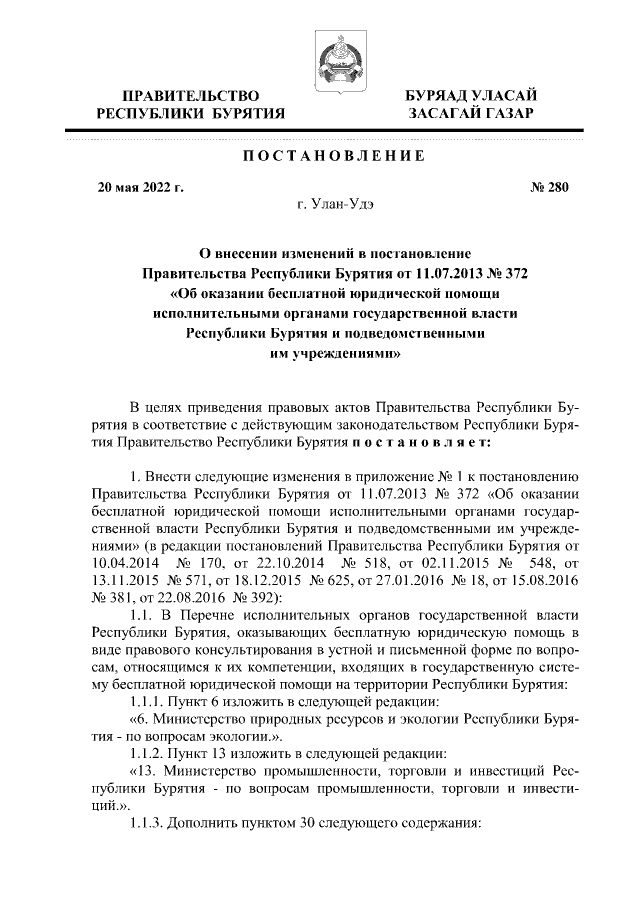 ПРАВИТЕЛЬСТВО РЕСПУБЛИКИ БУРЯТИЯ

БУРЯАД УЛАСАЙ ЗАСАГАЙ ГАЗАР

ПОСТАНОВЛЕНИЕ

20 мая 2022 г.

№ 280

г. Улан-Удэ

О внесении изменений в постановление Правительства Республики Бурятия от 11.07.2013 № 372 «Об оказании бесплатной юридической помощи исполнительными органами государственной власти Республики Бурятия и подведомственными им учреждениями»

В целях приведения правовых актов Правительства Республики Бурятия в соответствие с действующим законодательством Республики Бурятия Правительство Республики Бурятия постановляет:

1. Внести следующие изменения в приложение № 1 к постановлению Правительства Республики Бурятия от 11.07.2013 № 372 «Об оказании бесплатной юридической помощи исполнительными органами государственной власти Республики Бурятия и подведомственными им учреждениями» (в редакции постановлений Правительства Республики Бурятия от 10.04.2014 № 170, от 22.10.2014 № 518, от 02.11.2015 № 548, от 13.11.2015 № 571, от 18.12.2015 № 625, от 27.01.2016 № 18, от 15.08.2016 № 381, от 22.08.2016 № 392):

1.1. В Перечне исполнительных органов государственной власти Республики Бурятия, оказывающих бесплатную юридическую помощь в виде правового консультирования в устной и письменной форме по вопросам, относящимся к их компетенции, входящих в государственную систему бесплатной юридической помощи на территории Республики Бурятия:

1.1.1. Пункт 6 изложить в следующей редакции:

«6. Министерство природных ресурсов и экологии Республики Бурятия - по вопросам экологии.».

1.1.2. Пункт 13 изложить в следующей редакции:

«13. Министерство промышленности, торговли и инвестиций Республики Бурятия - по вопросам промышленности, торговли и инвестиций.».

1.1.3. Дополнить пунктом 30 следующего содержания: